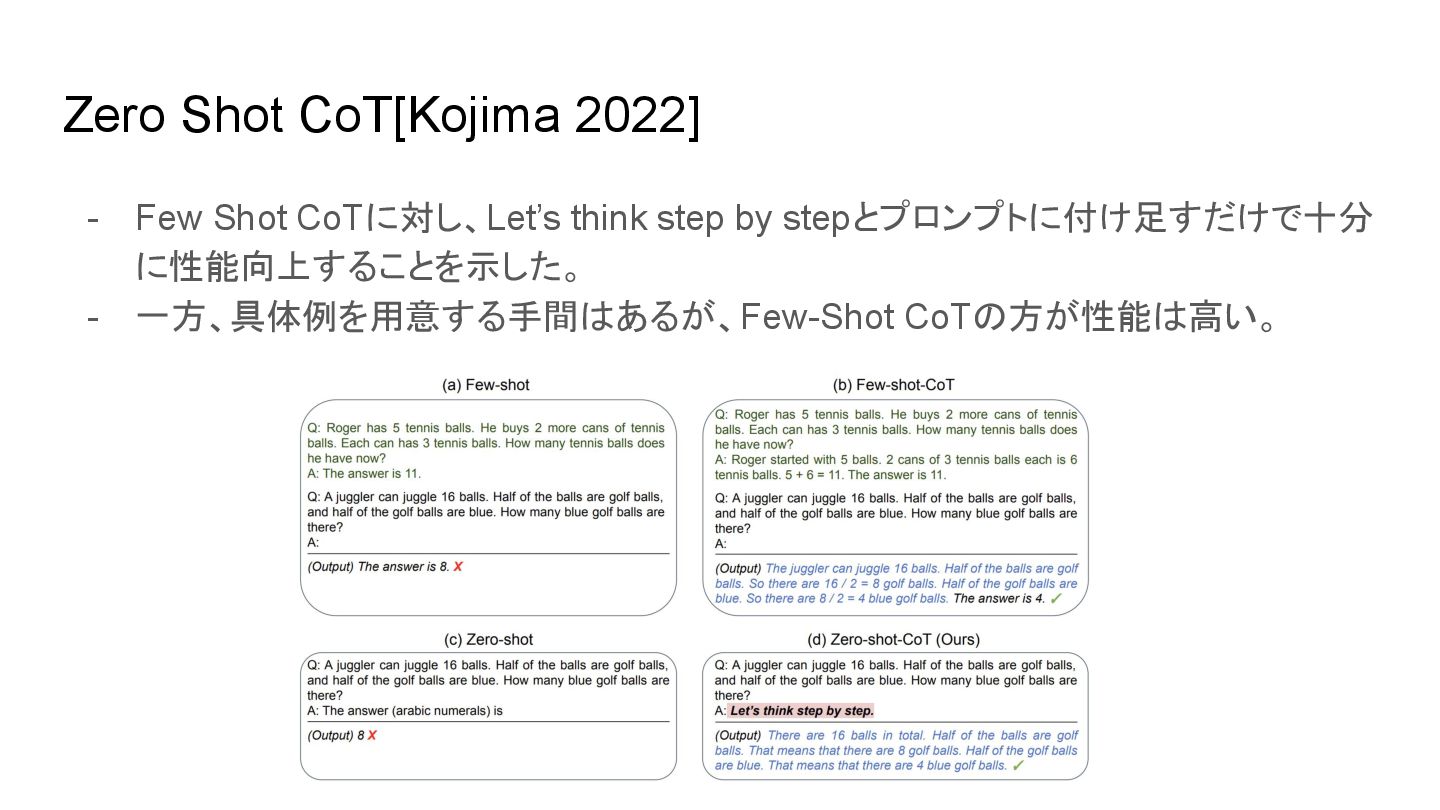 Zero Shot CoT[Kojima 2022]

- Few Shot CoTに対し、Let's think step by stepとプロンプトに付け足すだけで十分に性能向上することを示した。
- 一方、具体例を用意する手間はあるが、Few-Shot CoTの方が性能は高い。

(a) Few-shot

Q: Roger has 5 tennis balls. He buys 2 more cans of tennis balls. Each can has 3 tennis balls. How many tennis balls does he have now?
A: The answer is 11.

Q: A juggler can juggle 16 balls. Half of the balls are golf balls, and half of the golf balls are blue. How many blue golf balls are there?
A:

(Output) The answer is 8. X

(b) Few-shot-CoT

Q: Roger has 5 tennis balls. He buys 2 more cans of tennis balls. Each can has 3 tennis balls. How many tennis balls does he have now?
A: Roger started with 5 balls. 2 cans of 3 tennis balls each is 6 tennis balls. 5 + 6 = 11. The answer is 11.

Q: A juggler can juggle 16 balls. Half of the balls are golf balls, and half of the golf balls are blue. How many blue golf balls are there?
A:

(Output) The juggler can juggle 16 balls. Half of the balls are golf balls. So there are 16 / 2 = 8 golf balls. Half of the golf balls are blue. So there are 8 / 2 = 4 blue golf balls. The answer is 4. ✓

(c) Zero-shot

Q: A juggler can juggle 16 balls. Half of the balls are golf balls, and half of the golf balls are blue. How many blue golf balls are there?
A: The answer (arabic numerals) is

(Output) 8 X

(d) Zero-shot-CoT (Ours)

Q: A juggler can juggle 16 balls. Half of the balls are golf balls, and half of the golf balls are blue. How many blue golf balls are there?
A: Let's think step by step.

(Output) There are 16 balls in total. Half of the balls are golf balls. That means that there are 8 golf balls. Half of the golf balls are blue. That means that there are 4 blue golf balls. ✓